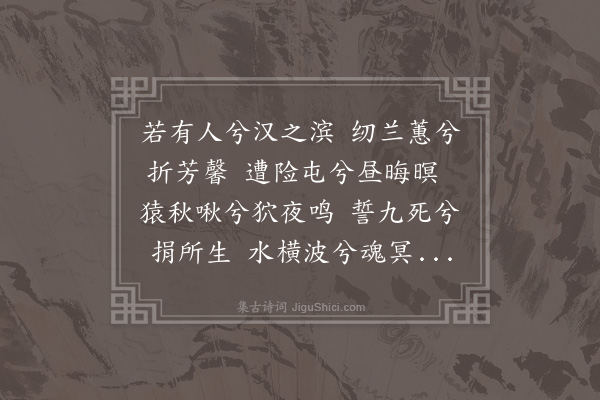 若有人兮汉之滨 纫兰蕙兮折芳馨 遭险屯兮昼晦暝 猿秋啾兮狖夜鸣 誓九死兮捐所生 水横波兮魂冥...

集古诗词 JiguShici.com